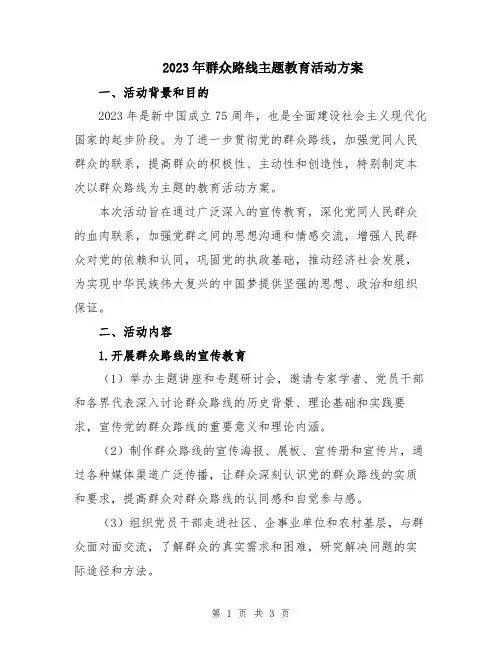 2023年群众路线主题教育活动方案

一、活动背景和目的

2023年是新中国成立75周年，也是全面建设社会主义现代化国家的起步阶段。为了进一步贯彻党的群众路线，加强党同人民群众的联系，提高群众的积极性、主动性和创造性，特别制定本次以群众路线为主题的教育活动方案。

本次活动旨在通过广泛深入的宣传教育，深化党同人民群众的血肉联系，加强党群之间的思想沟通和情感交流，增强人民群众对党的依赖和认同，巩固党的执政基础，推动经济社会发展，为实现中华民族伟大复兴的中国梦提供坚强的思想、政治和组织保证。

二、活动内容

1.开展群众路线的宣传教育

（1）举办主题讲座和专题研讨会，邀请专家学者、党员干部和各界代表深入讨论群众路线的历史背景、理论基础和实践要求，宣传党的群众路线的重要意义和理论内涵。

（2）制作群众路线的宣传海报、展板、宣传册和宣传片，通过各种媒体渠道广泛传播，让群众深刻认识党的群众路线的实质和要求，提高群众对群众路线的认同感和自觉参与感。

（3）组织党员干部走进社区、企事业单位和农村基层，与群众面对面交流，了解群众的真实需求和困难，研究解决问题的实际途径和方法。

第 1 页 共 3 页